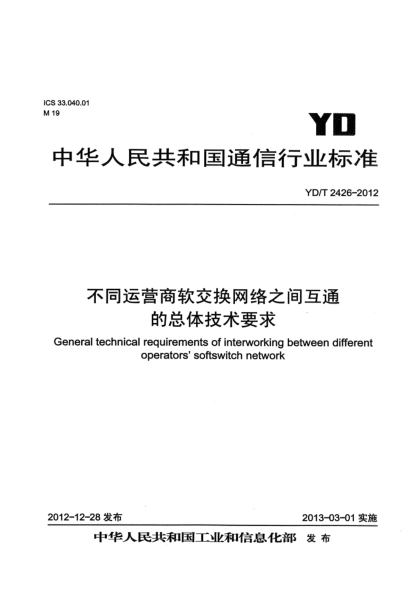 ICS 33.040.01
M 19

YD

中华人民共和国通信行业标准

YD/T 2426-2012

不同运营商软交换网络之间互通的总体技术要求

General technical requirements of interworking between different operators' softswitch network

2012-12-28 发布

2013-03-01 实施

中华人民共和国工业和信息化部 发布